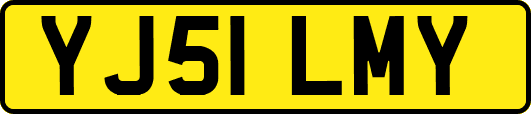 YJ51 LMY